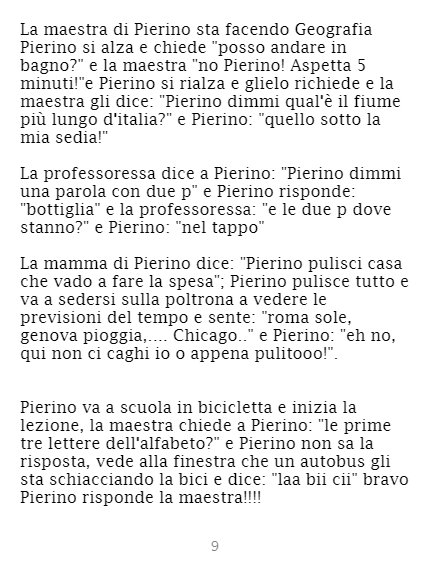 La maestra di Pierino sta facendo Geografia Pierino si alza e chiede "posso andare in bagno?" e la maestra "no Pierino! Aspetta 5 minuti!"e Pierino si rialza e glielo richiede e la maestra gli dice: "Pierino dimmi qual'è il fiume più lungo d'italia?" e Pierino: "quello sotto la mia sedia!"

La professoressa dice a Pierino: "Pierino dimmi una parola con due p" e Pierino risponde: "bottiglia" e la professoressa: "e le due p dove stanno?" e Pierino: "nel tappo"

La mamma di Pierino dice: "Pierino pulisci casa che vado a fare la spesa"; Pierino pulisce tutto e va a sedersi sulla poltrona a vedere le previsioni del tempo e sente: "roma sole, genova pioggia,.... Chicago.." e Pierino: "eh no, qui non ci caghi io o appena pulitooo!".

Pierino va a scuola in bicicletta e inizia la lezione, la maestra chiede a Pierino: "le prime tre lettere dell'alfabeto?" e Pierino non sa la risposta, vede alla finestra che un autobus gli sta schiacciando la bici e dice: "laa bii cii" bravo Pierino risponde la maestra!!!!

9